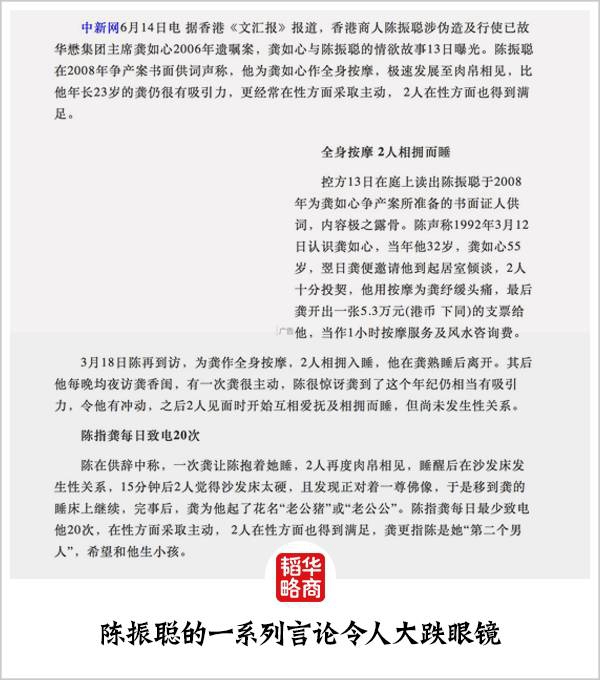 中新网6月14日电 据香港《文汇报》报道，香港商人陈振聪涉伪造及行使已故华懋集团主席龚如心2006年遗嘱案，龚如心与陈振聪的情欲故事13日曝光。陈振聪在2008年争产案书面供词声称，他为龚如心作全身按摩，极速发展至肉帛相见，比他年长23岁的龚仍很有吸引力，更经常在性方面采取主动， 2人在性方面也得到满足。

全身按摩 2人相拥而睡

控方13日在庭上读出陈振聪于2008年为龚如心争产案所准备的书面证人供词，内容极之露骨。陈声称1992年3月12日认识龚如心，当年他32岁，龚如心55岁，翌日龚便邀请他到起居室倾谈，2人十分投契，他用按摩为龚纾缓头痛，最后龚开出一张5.3万元(港币 下同)的支票给他，当作1小时按摩服务及风水咨询费。

广告

3月18日陈再到访，为龚作全身按摩，2人相拥入睡，他在龚熟睡后离开。其后他每晚均夜访龚香闺，有一次龚很主动，陈很惊讶龚到了这个年纪仍相当有吸引力，令他有冲动，之后2人见面时开始互相爱抚及相拥而睡，但尚未发生性关系。

陈指龚每日致电20次

陈在供辞中称，一次龚让陈抱着她睡，2人再度肉帛相见，睡醒后在沙发床发生性关系，15分钟后2人觉得沙发床太硬，且发现正对着一尊佛像，于是移到龚的睡床上继续，完事后，龚为他起了花名“老公猪”或“老公公”。陈指龚每日最少致电他20次，在性方面采取主动， 2人在性方面也得到满足，龚更指陈是她“第二个男人”，希望和他生小孩。

韬华略商

陈振聪的一系列言论令人大跌眼镜